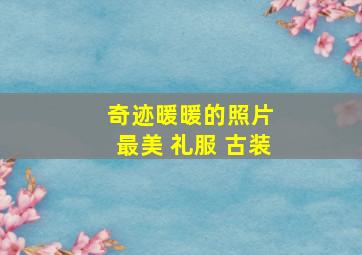 奇迹暖暖的照片
最美 礼服 古装